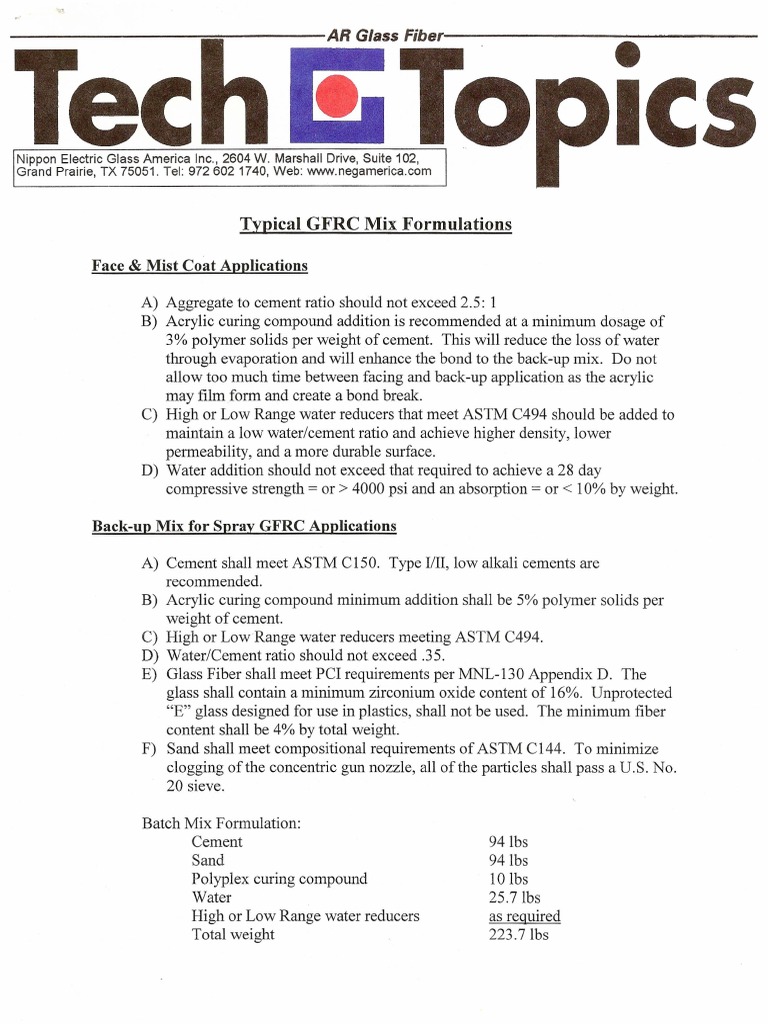 AR Glass Fiber

Tech Topics

Nippon Electric Glass America Inc., 2604 W. Marshall Drive, Suite 102, Grand Prairie, TX 75051. Tel: 972 602 1740, Web: www.negamerica.com

Typical GFRC Mix Formulations

Face & Mist Coat Applications

A) Aggregate to cement ratio should not exceed 2.5: 1
B) Acrylic curing compound addition is recommended at a minimum dosage of 3% polymer solids per weight of cement. This will reduce the loss of water through evaporation and will enhance the bond to the back-up mix. Do not allow too much time between facing and back-up application as the acrylic may film form and create a bond break.
C) High or Low Range water reducers that meet ASTM C494 should be added to maintain a low water/cement ratio and achieve higher density, lower permeability, and a more durable surface.
D) Water addition should not exceed that required to achieve a 28 day compressive strength = or > 4000 psi and an absorption = or < 10% by weight.

Back-up Mix for Spray GFRC Applications

A) Cement shall meet ASTM C150. Type I/II, low alkali cements are recommended.
B) Acrylic curing compound minimum addition shall be 5% polymer solids per weight of cement.
C) High or Low Range water reducers meeting ASTM C494.
D) Water/Cement ratio should not exceed .35.
E) Glass Fiber shall meet PCI requirements per MNL-130 Appendix D. The glass shall contain a minimum zirconium oxide content of 16%. Unprotected "E" glass designed for use in plastics, shall not be used. The minimum fiber content shall be 4% by total weight.
F) Sand shall meet compositional requirements of ASTM C144. To minimize clogging of the concentric gun nozzle, all of the particles shall pass a U.S. No. 20 sieve.

Batch Mix Formulation:

| | |
|---|---|
| Cement | 94 lbs |
| Sand | 94 lbs |
| Polyplex curing compound | 10 lbs |
| Water | 25.7 lbs |
| High or Low Range water reducers | as required |
| Total weight | 223.7 lbs |